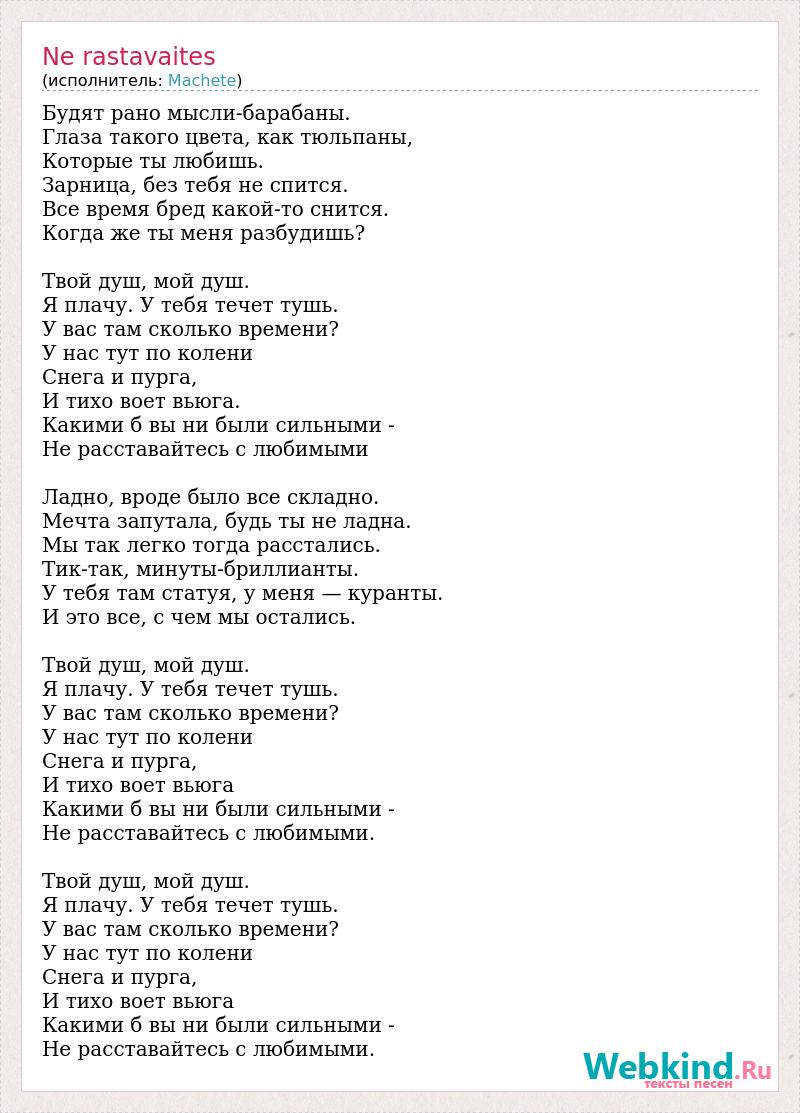 Ne rastavaites
(исполнитель: Machete)

Будят рано мысли-барабаны.
Глаза такого цвета, как тюльпаны,
Которые ты любишь.
Зарница, без тебя не спится.
Все время бред какой-то снится.
Когда же ты меня разбудишь?

Твой душ, мой душ.
Я плачу. У тебя течет тушь.
У вас там сколько времени?
У нас тут по колени
Снега и пурга,
И тихо воет вьюга.
Какими б вы ни были сильными -
Не расставайтесь с любимыми

Ладно, вроде было все складно.
Мечта запутала, будь ты не ладна.
Мы так легко тогда расстались.
Тик-так, минуты-бриллианты.
У тебя там статуя, у меня — куранты.
И это все, с чем мы остались.

Твой душ, мой душ.
Я плачу. У тебя течет тушь.
У вас там сколько времени?
У нас тут по колени
Снега и пурга,
И тихо воет вьюга
Какими б вы ни были сильными -
Не расставайтесь с любимыми.

Твой душ, мой душ.
Я плачу. У тебя течет тушь.
У вас там сколько времени?
У нас тут по колени
Снега и пурга,
И тихо воет вьюга
Какими б вы ни были сильными -
Не расставайтесь с любимыми.

Webkind.Ru
тексты песен